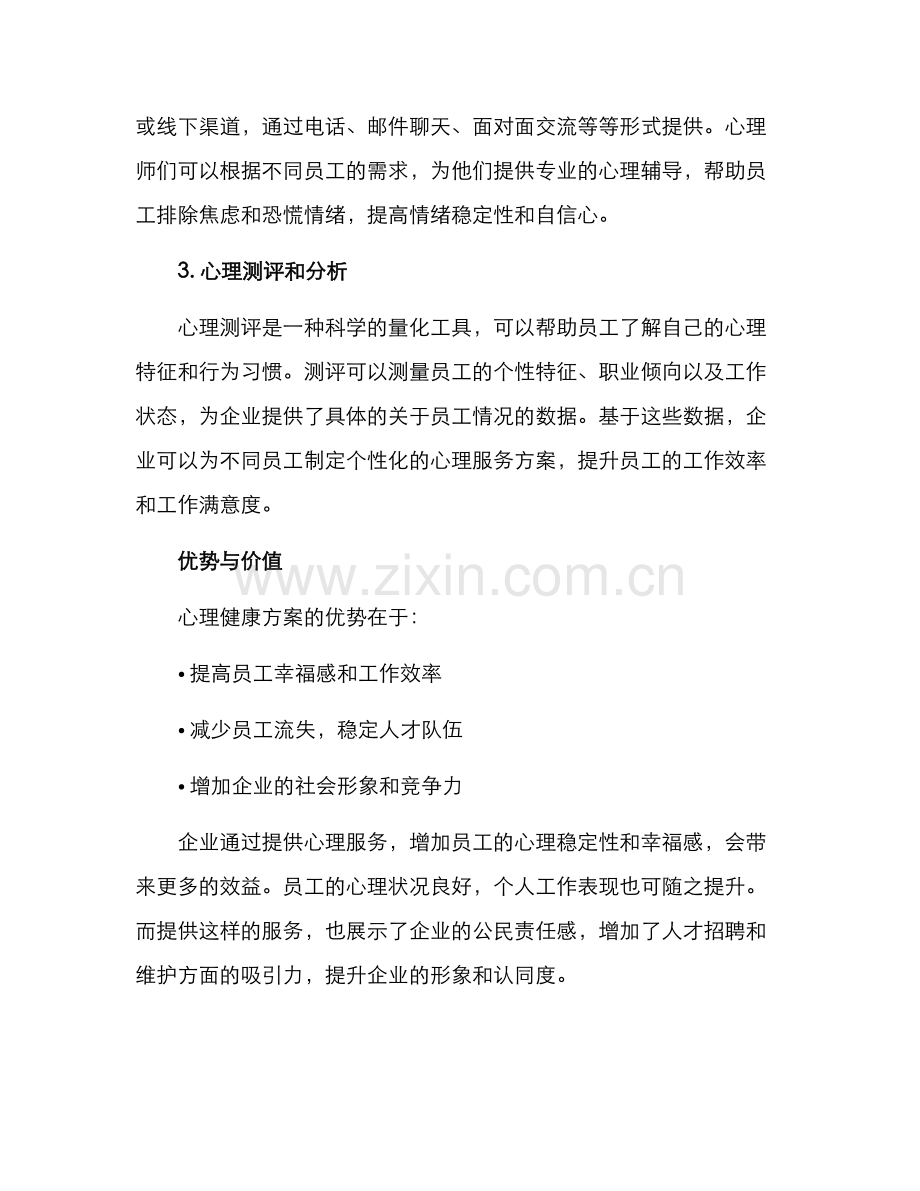 或线下渠道，通过电话、邮件聊天、面对面交流等等形式提供。心理师们可以根据不同员工的需求，为他们提供专业的心理辅导，帮助员工排除焦虑和恐慌情绪，提高情绪稳定性和自信心。

3. 心理测评和分析

心理测评是一种科学的量化工具，可以帮助员工了解自己的心理特征和行为习惯。测评可以测量员工的个性特征、职业倾向以及工作状态，为企业提供了具体的关于员工情况的数据。基于这些数据，企业可以为不同员工制定个性化的心理服务方案，提升员工的工作效率和工作满意度。

优势与价值

www.zixin.com.cn

心理健康方案的优势在于：

• 提高员工幸福感和工作效率

• 减少员工流失，稳定人才队伍

• 增加企业的社会形象和竞争力

企业通过提供心理服务，增加员工的心理稳定性和幸福感，会带来更多的效益。员工的心理状况良好，个人工作表现也可随之提升。而提供这样的服务，也展示了企业的公民责任感，增加了人才招聘和维护方面的吸引力，提升企业的形象和认同度。